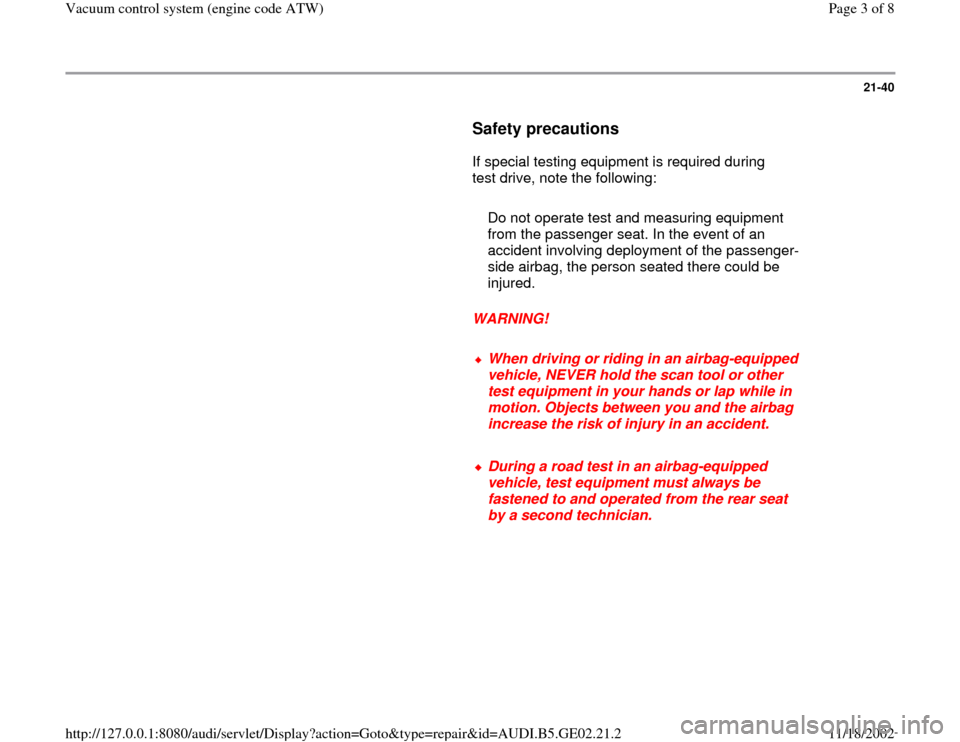 Vacuum control system (engine code ATW)

Page 3 of 8

21-40

Safety precautions

If special testing equipment is required during test drive, note the following:

Do not operate test and measuring equipment from the passenger seat. In the event of an accident involving deployment of the passenger-side airbag, the person seated there could be injured.

WARNING!

When driving or riding in an airbag-equipped vehicle, NEVER hold the scan tool or other test equipment in your hands or lap while in motion. Objects between you and the airbag increase the risk of injury in an accident.

During a road test in an airbag-equipped vehicle, test equipment must always be fastened to and operated from the rear seat by a second technician.

http://127.0.0.1:8080/audi/servlet/Display?action=Goto&type=repair&id=AUDI.B5.GE02.21.2

11/18/2002

carmanualsonline.info